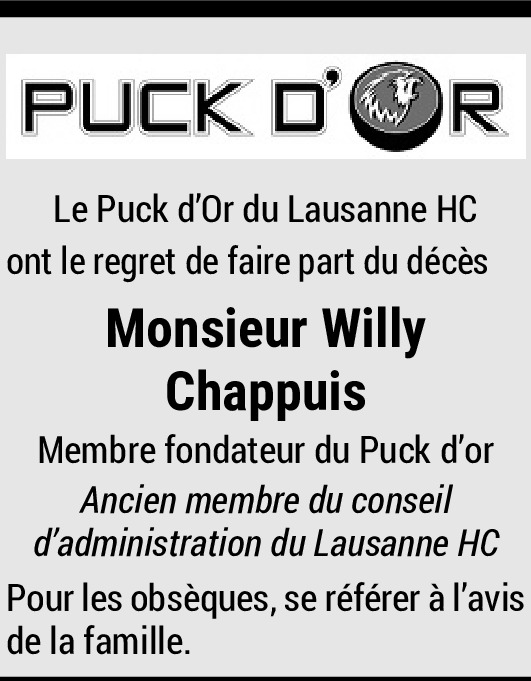 PUCK D'OR

Le Puck d'Or du Lausanne HC ont le regret de faire part du décès

Monsieur Willy Chappuis

Membre fondateur du Puck d'or

Ancien membre du conseil d'administration du Lausanne HC

Pour les obsèques, se référer à l'avis de la famille.